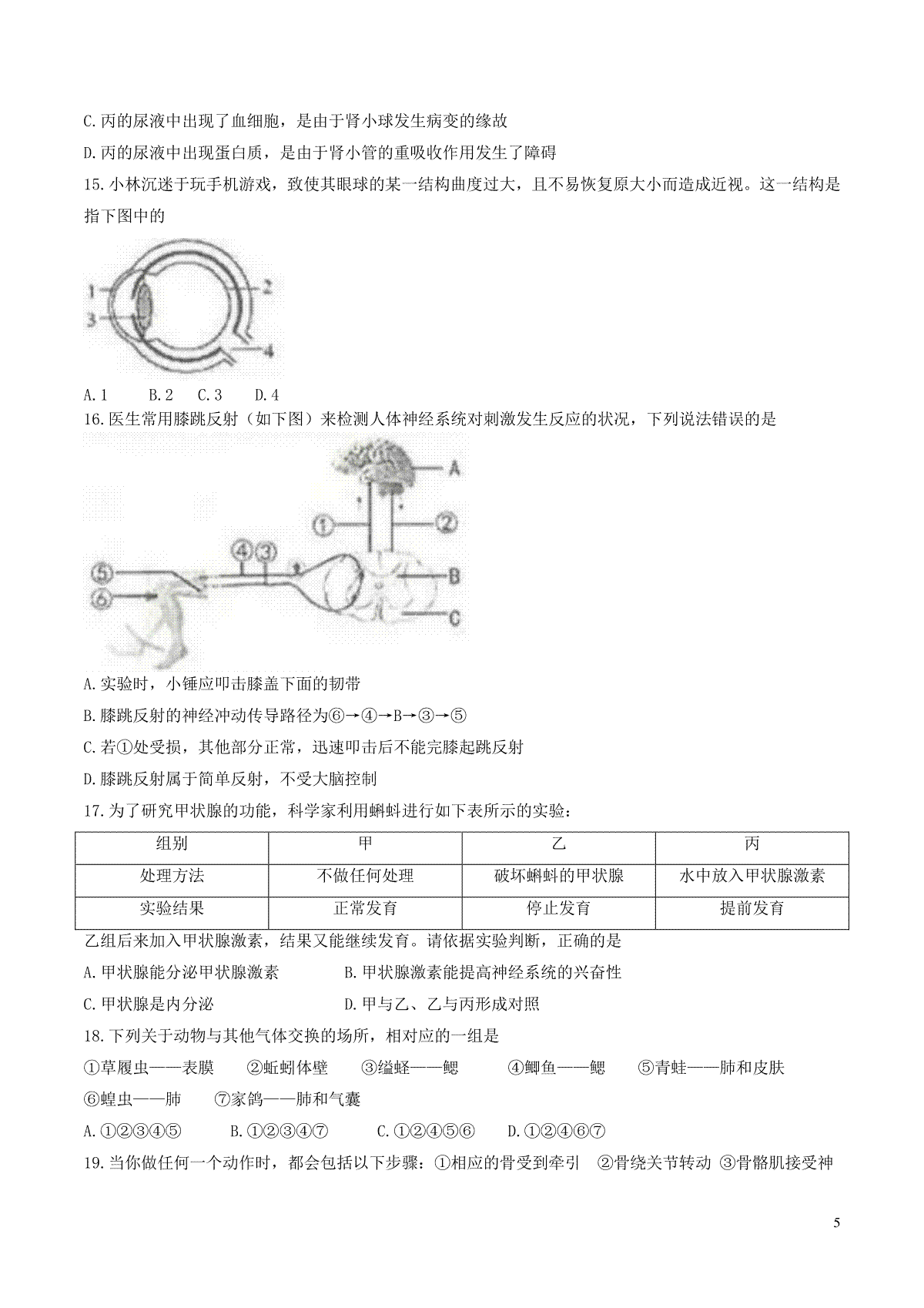 C.丙的尿液中出现了血细胞，是由于肾小球发生病变的缘故

D.丙的尿液中出现蛋白质，是由于肾小管的重吸收作用发生了障碍

15.小林沉迷于玩手机游戏，致使其眼球的某一结构曲度过大，且不易恢复原大小而造成近视。这一结构是指下图中的

1
2
3
4

A.1　　B.2　C.3　　D.4

16.医生常用膝跳反射（如下图）来检测人体神经系统对刺激发生反应的状况，下列说法错误的是

A
①
②
④③
⑤
⑥
B
C

A.实验时，小锤应叩击膝盖下面的韧带

B.膝跳反射的神经冲动传导路径为⑥→④→B→③→⑤

C.若①处受损，其他部分正常，迅速叩击后不能完膝起跳反射

D.膝跳反射属于简单反射，不受大脑控制

17.为了研究甲状腺的功能，科学家利用蝌蚪进行如下表所示的实验：

| 组别 | 甲 | 乙 | 丙 |
|---|---|---|---|
| 处理方法 | 不做任何处理 | 破坏蝌蚪的甲状腺 | 水中放入甲状腺激素 |
| 实验结果 | 正常发育 | 停止发育 | 提前发育 |

乙组后来加入甲状腺激素，结果又能继续发育。请依据实验判断，正确的是

A.甲状腺能分泌甲状腺激素　　　　B.甲状腺激素能提高神经系统的兴奋性

C.甲状腺是内分泌　　　　　　　　D.甲与乙、乙与丙形成对照

18.下列关于动物与其他气体交换的场所，相对应的一组是

①草履虫——表膜　②蚯蚓体壁　③缢蛏——鳃　　④鲫鱼——鳃　⑤青蛙——肺和皮肤

⑥蝗虫——肺　　⑦家鸽——肺和气囊

A.①②③④⑤　　　B.①②③④⑦　　　C.①②④⑤⑥　　D.①②④⑥⑦

19.当你做任何一个动作时，都会包括以下步骤：①相应的骨受到牵引　②骨绕关节转动 ③骨骼肌接受神

5